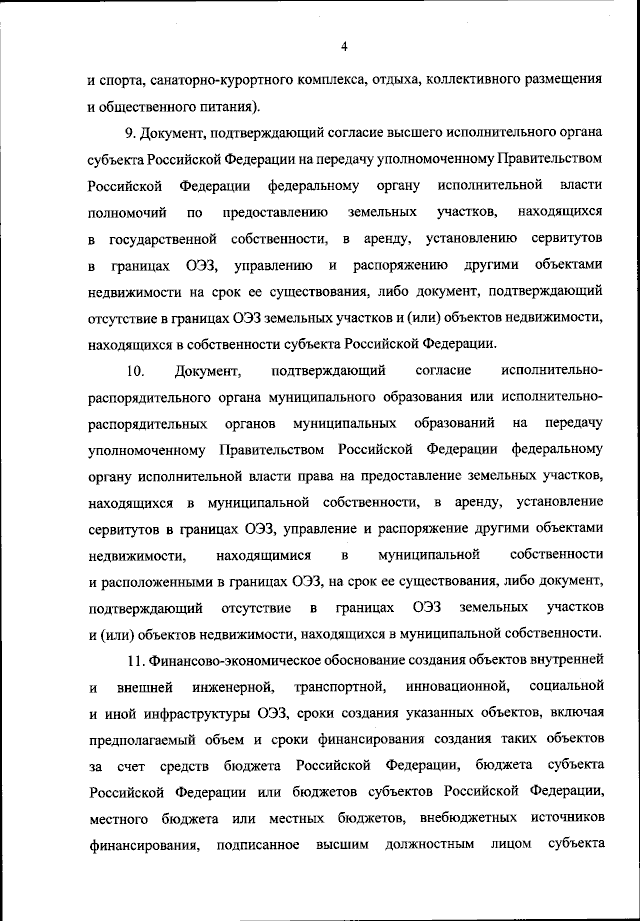 4

и спорта, санаторно-курортного комплекса, отдыха, коллективного размещения и общественного питания).

9. Документ, подтверждающий согласие высшего исполнительного органа субъекта Российской Федерации на передачу уполномоченному Правительством Российской Федерации федеральному органу исполнительной власти полномочий по предоставлению земельных участков, находящихся в государственной собственности, в аренду, установлению сервитутов в границах ОЭЗ, управлению и распоряжению другими объектами недвижимости на срок ее существования, либо документ, подтверждающий отсутствие в границах ОЭЗ земельных участков и (или) объектов недвижимости, находящихся в собственности субъекта Российской Федерации.

10. Документ, подтверждающий согласие исполнительно-распорядительного органа муниципального образования или исполнительно-распорядительных органов муниципальных образований на передачу уполномоченному Правительством Российской Федерации федеральному органу исполнительной власти права на предоставление земельных участков, находящихся в муниципальной собственности, в аренду, установление сервитутов в границах ОЭЗ, управление и распоряжение другими объектами недвижимости, находящимися в муниципальной собственности и расположенными в границах ОЭЗ, на срок ее существования, либо документ, подтверждающий отсутствие в границах ОЭЗ земельных участков и (или) объектов недвижимости, находящихся в муниципальной собственности.

11. Финансово-экономическое обоснование создания объектов внутренней и внешней инженерной, транспортной, инновационной, социальной и иной инфраструктуры ОЭЗ, сроки создания указанных объектов, включая предполагаемый объем и сроки финансирования создания таких объектов за счет средств бюджета Российской Федерации, бюджета субъекта Российской Федерации или бюджетов субъектов Российской Федерации, местного бюджета или местных бюджетов, внебюджетных источников финансирования, подписанное высшим должностным лицом субъекта